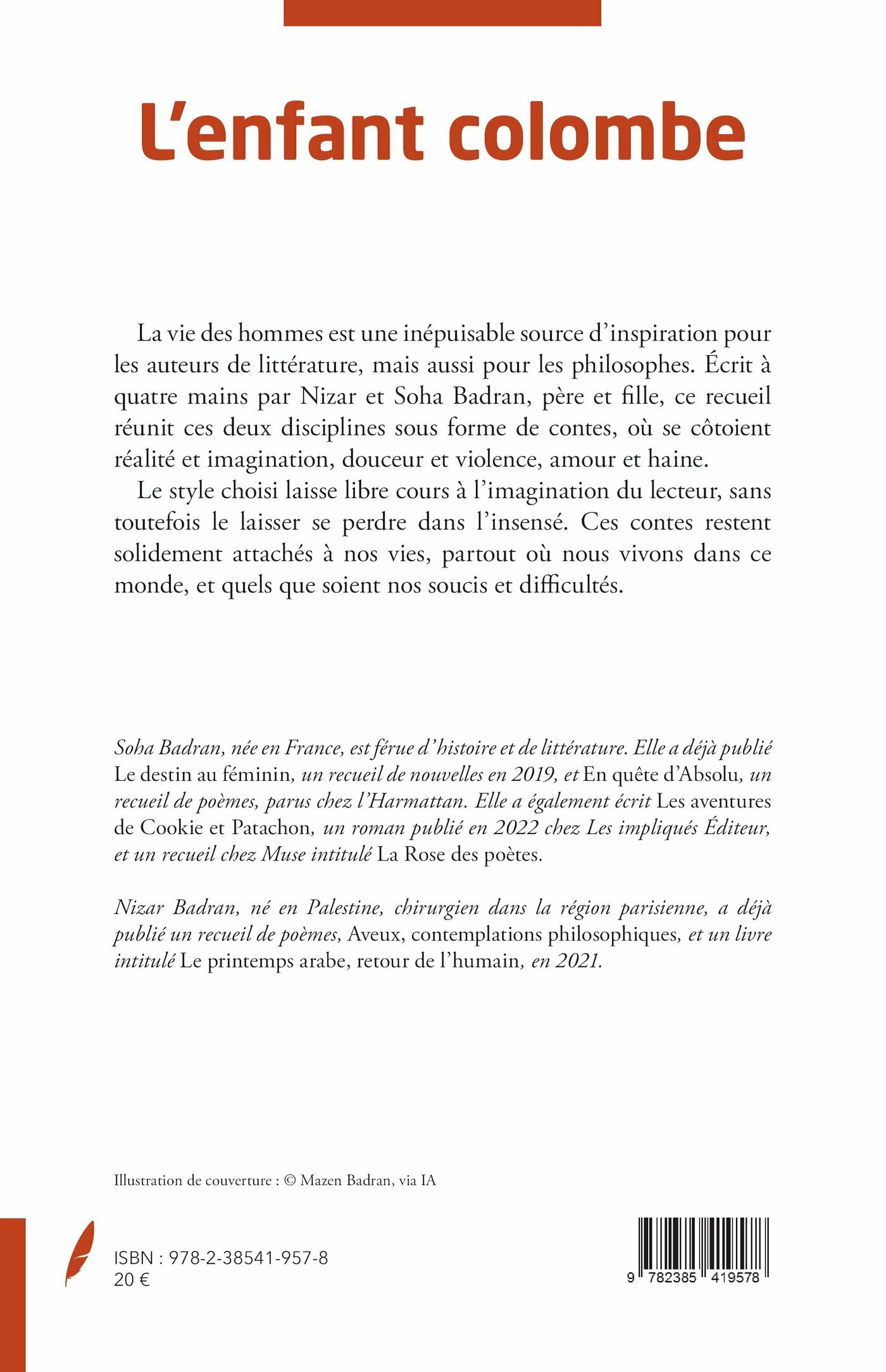 L'enfant colombe

La vie des hommes est une inépuisable source d'inspiration pour les auteurs de littérature, mais aussi pour les philosophes. Écrit à quatre mains par Nizar et Soha Badran, père et fille, ce recueil réunit ces deux disciplines sous forme de contes, où se côtoient réalité et imagination, douceur et violence, amour et haine.

Le style choisi laisse libre cours à l'imagination du lecteur, sans toutefois le laisser se perdre dans l'insensé. Ces contes restent solidement attachés à nos vies, partout où nous vivons dans ce monde, et quels que soient nos soucis et difficultés.

Soha Badran, née en France, est férue d'histoire et de littérature. Elle a déjà publié Le destin au féminin, un recueil de nouvelles en 2019, et En quête d'Absolu, un recueil de poèmes, parus chez l'Harmattan. Elle a également écrit Les aventures de Cookie et Patachon, un roman publié en 2022 chez Les impliqués Éditeur, et un recueil chez Muse intitulé La Rose des poètes.

Nizar Badran, né en Palestine, chirurgien dans la région parisienne, a déjà publié un recueil de poèmes, Aveux, contemplations philosophiques, et un livre intitulé Le printemps arabe, retour de l'humain, en 2021.

Illustration de couverture : © Mazen Badran, via IA

ISBN : 978-2-38541-957-8
20 €

9 782385 419578